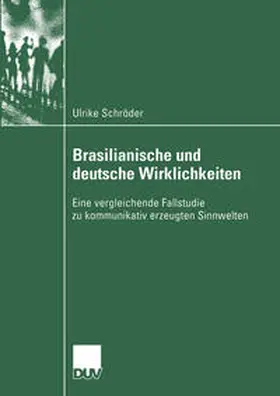 Ulrike Schröder

Brasilianische und deutsche Wirklichkeiten

Eine vergleichende Fallstudie zu kommunikativ erzeugten Sinnwelten

DUV